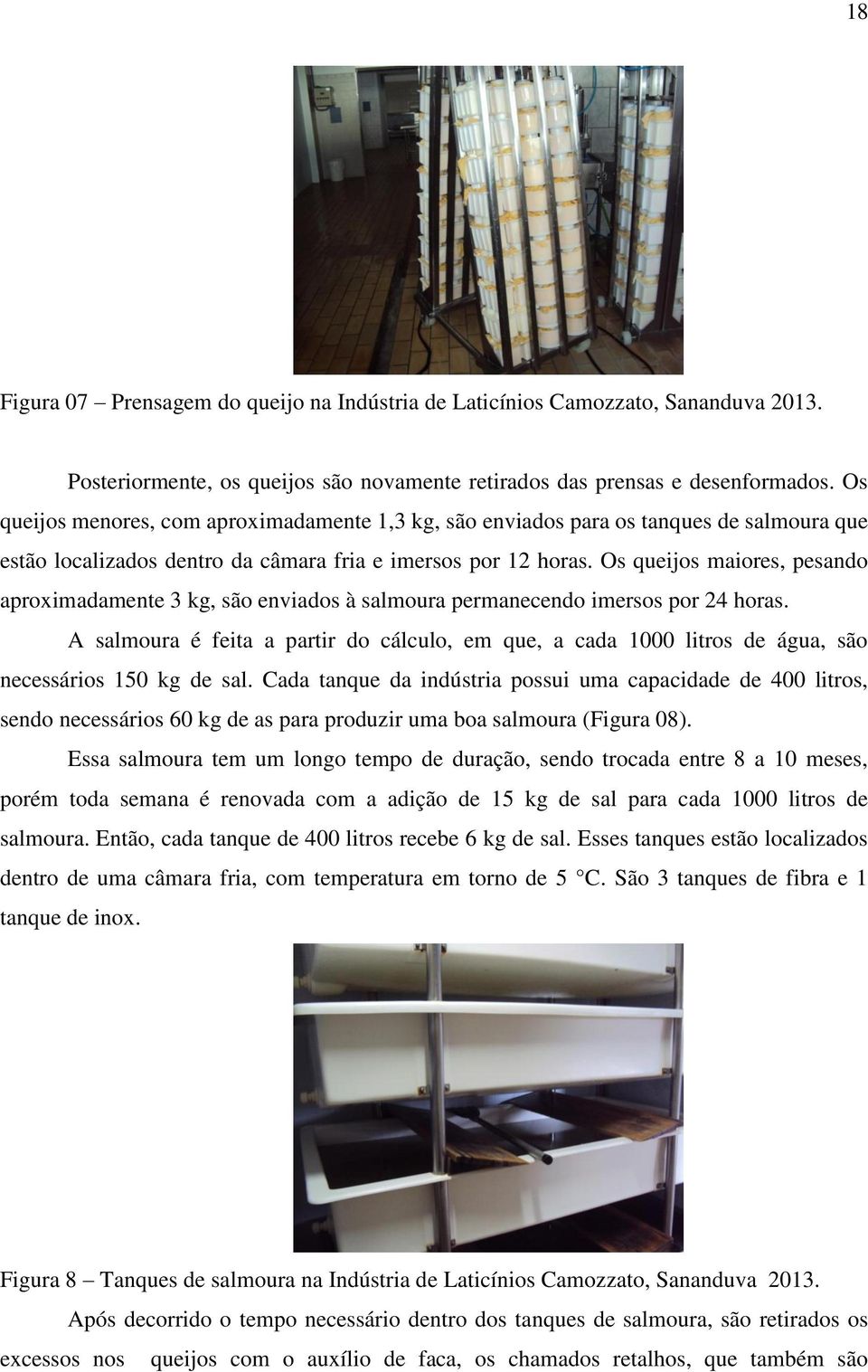 18

Figura 07 – Prensagem do queijo na Indústria de Laticínios Camozzato, Sananduva 2013.

Posteriormente, os queijos são novamente retirados das prensas e desenformados. Os queijos menores, com aproximadamente 1,3 kg, são enviados para os tanques de salmoura que estão localizados dentro da câmara fria e imersos por 12 horas. Os queijos maiores, pesando aproximadamente 3 kg, são enviados à salmoura permanecendo imersos por 24 horas.

A salmoura é feita a partir do cálculo, em que, a cada 1000 litros de água, são necessários 150 kg de sal. Cada tanque da indústria possui uma capacidade de 400 litros, sendo necessários 60 kg de as para produzir uma boa salmoura (Figura 08).

Essa salmoura tem um longo tempo de duração, sendo trocada entre 8 a 10 meses, porém toda semana é renovada com a adição de 15 kg de sal para cada 1000 litros de salmoura. Então, cada tanque de 400 litros recebe 6 kg de sal. Esses tanques estão localizados dentro de uma câmara fria, com temperatura em torno de 5 °C. São 3 tanques de fibra e 1 tanque de inox.

Figura 8 – Tanques de salmoura na Indústria de Laticínios Camozzato, Sananduva 2013.

Após decorrido o tempo necessário dentro dos tanques de salmoura, são retirados os excessos nos queijos com o auxílio de faca, os chamados retalhos, que também são